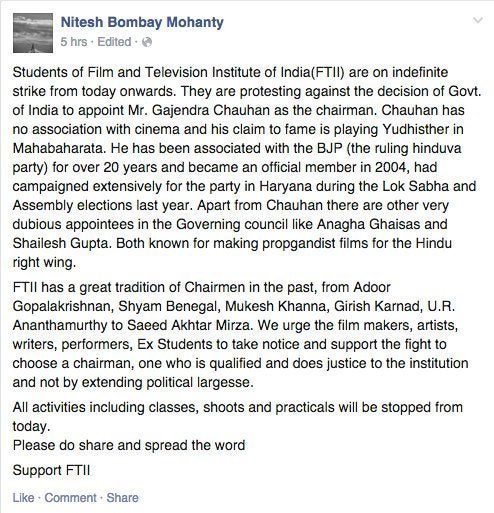 Nitesh Bombay Mohanty
5 hrs · Edited ·

Students of Film and Television Institute of India(FTII) are on indefinite strike from today onwards. They are protesting against the decision of Govt. of India to appoint Mr. Gajendra Chauhan as the chairman. Chauhan has no association with cinema and his claim to fame is playing Yudhisther in Mahabaharata. He has been associated with the BJP (the ruling hinduva party) for over 20 years and became an official member in 2004, had campaigned extensively for the party in Haryana during the Lok Sabha and Assembly elections last year. Apart from Chauhan there are other very dubious appointees in the Governing council like Anagha Ghaisas and Shailesh Gupta. Both known for making propgandist films for the Hindu right wing.

FTII has a great tradition of Chairmen in the past, from Adoor Gopalakrishnan, Shyam Benegal, Mukesh Khanna, Girish Karnad, U.R. Ananthamurthy to Saeed Akhtar Mirza. We urge the film makers, artists, writers, performers, Ex Students to take notice and support the fight to choose a chairman, one who is qualified and does justice to the institution and not by extending political largesse.

All activities including classes, shoots and practicals will be stopped from today.
Please do share and spread the word

Support FTII

Like · Comment · Share